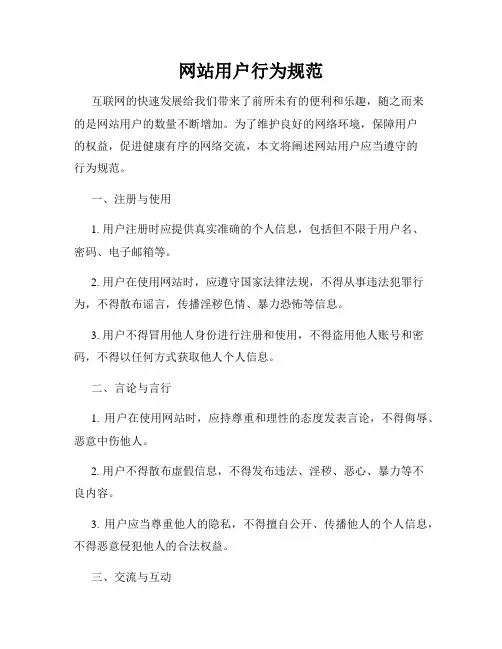 网站用户行为规范

互联网的快速发展给我们带来了前所未有的便利和乐趣，随之而来的是网站用户的数量不断增加。为了维护良好的网络环境，保障用户的权益，促进健康有序的网络交流，本文将阐述网站用户应当遵守的行为规范。

一、注册与使用

1. 用户注册时应提供真实准确的个人信息，包括但不限于用户名、密码、电子邮箱等。

2. 用户在使用网站时，应遵守国家法律法规，不得从事违法犯罪行为，不得散布谣言，传播淫秽色情、暴力恐怖等信息。

3. 用户不得冒用他人身份进行注册和使用，不得盗用他人账号和密码，不得以任何方式获取他人个人信息。

二、言论与言行

1. 用户在使用网站时，应持尊重和理性的态度发表言论，不得侮辱、恶意中伤他人。

2. 用户不得散布虚假信息，不得发布违法、淫秽、恶心、暴力等不良内容。

3. 用户应当尊重他人的隐私，不得擅自公开、传播他人的个人信息，不得恶意侵犯他人的合法权益。

三、交流与互动